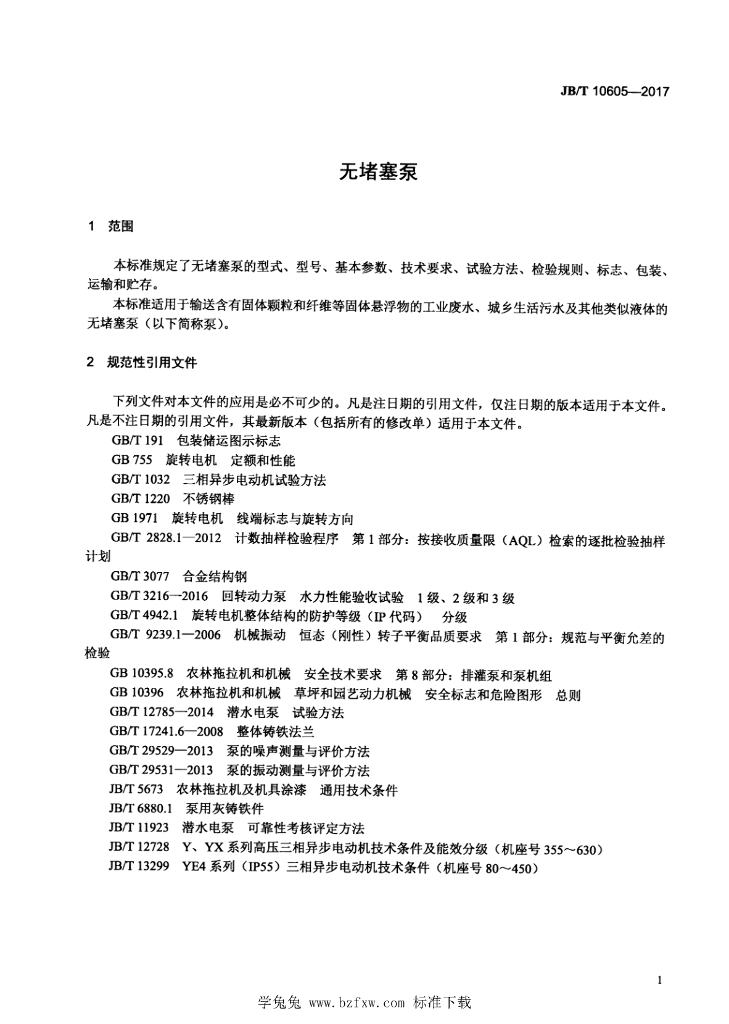 JB/T 10605—2017

无堵塞泵

1 范围

本标准规定了无堵塞泵的型式、型号、基本参数、技术要求、试验方法、检验规则、标志、包装、运输和贮存。

本标准适用于输送含有固体颗粒和纤维等固体悬浮物的工业废水、城乡生活污水及其他类似液体的无堵塞泵（以下简称泵）。

2 规范性引用文件

下列文件对本文件的应用是必不可少的。凡是注日期的引用文件，仅注日期的版本适用于本文件。凡是不注日期的引用文件，其最新版本（包括所有的修改单）适用于本文件。

GB/T 191 包装储运图示标志

GB 755 旋转电机 定额和性能

GB/T 1032 三相异步电动机试验方法

GB/T 1220 不锈钢棒

GB 1971 旋转电机 线端标志与旋转方向

GB/T 2828.1—2012 计数抽样检验程序 第1部分：按接收质量限（AQL）检索的逐批检验抽样计划

GB/T 3077 合金结构钢

GB/T 3216—2016 回转动力泵 水力性能验收试验 1级、2级和3级

GB/T 4942.1 旋转电机整体结构的防护等级（IP代码） 分级

GB/T 9239.1—2006 机械振动 恒态（刚性）转子平衡品质要求 第1部分：规范与平衡允差的检验

GB 10395.8 农林拖拉机和机械 安全技术要求 第8部分：排灌泵和泵机组

GB 10396 农林拖拉机和机械 草坪和园艺动力机械 安全标志和危险图形 总则

GB/T 12785—2014 潜水电泵 试验方法

GB/T 17241.6—2008 整体铸铁法兰

GB/T 29529—2013 泵的噪声测量与评价方法

GB/T 29531—2013 泵的振动测量与评价方法

JB/T 5673 农林拖拉机及机具涂漆 通用技术条件

JB/T 6880.1 泵用灰铸铁件

JB/T 11923 潜水电泵 可靠性考核评定方法

JB/T 12728 Y、YX系列高压三相异步电动机技术条件及能效分级（机座号355～630）

JB/T 13299 YE4系列（IP55）三相异步电动机技术条件（机座号80～450）

1

学兔兔 www.bzfxw.com 标准下载